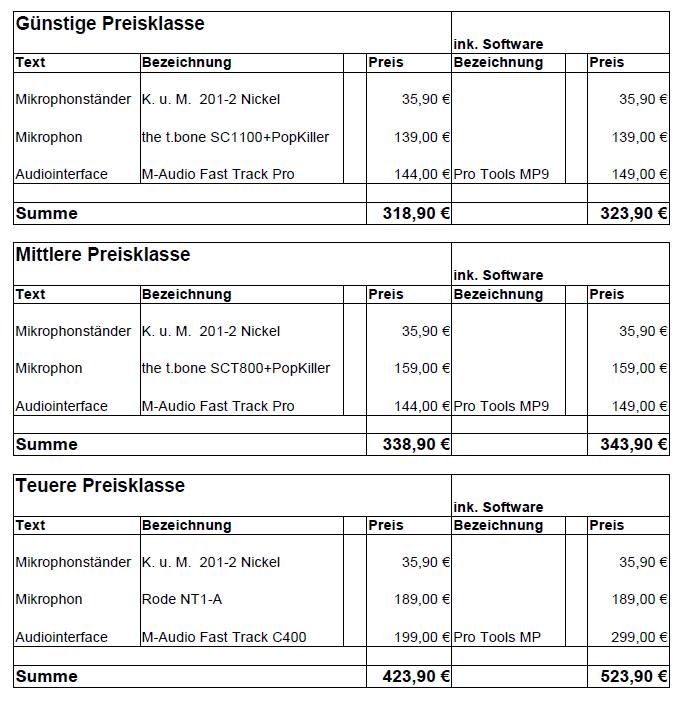 | Günstige Preisklasse | | | ink. Software | |
|---|---|---|---|---|
| Text | Bezeichnung | Preis | Bezeichnung | Preis |
| Mikrophonständer | K. u. M. 201-2 Nickel | 35,90 € | | 35,90 € |
| Mikrophon | the t.bone SC1100+PopKiller | 139,00 € | | 139,00 € |
| Audiointerface | M-Audio Fast Track Pro | 144,00 € | Pro Tools MP9 | 149,00 € |
| Summe | | 318,90 € | | 323,90 € |

| Mittlere Preisklasse | | | ink. Software | |
|---|---|---|---|---|
| Text | Bezeichnung | Preis | Bezeichnung | Preis |
| Mikrophonständer | K. u. M. 201-2 Nickel | 35,90 € | | 35,90 € |
| Mikrophon | the t.bone SCT800+PopKiller | 159,00 € | | 159,00 € |
| Audiointerface | M-Audio Fast Track Pro | 144,00 € | Pro Tools MP9 | 149,00 € |
| Summe | | 338,90 € | | 343,90 € |

| Teuere Preisklasse | | | ink. Software | |
|---|---|---|---|---|
| Text | Bezeichnung | Preis | Bezeichnung | Preis |
| Mikrophonständer | K. u. M. 201-2 Nickel | 35,90 € | | 35,90 € |
| Mikrophon | Rode NT1-A | 189,00 € | | 189,00 € |
| Audiointerface | M-Audio Fast Track C400 | 199,00 € | Pro Tools MP | 299,00 € |
| Summe | | 423,90 € | | 523,90 € |